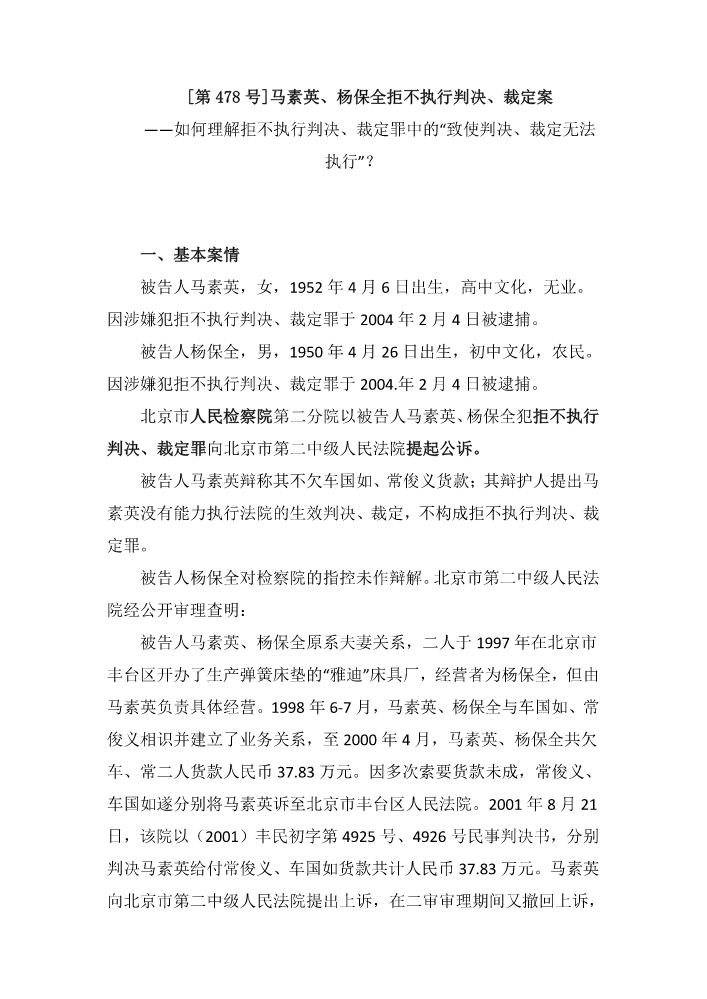 [第 478 号]马素英、杨保全拒不执行判决、裁定案
——如何理解拒不执行判决、裁定罪中的“致使判决、裁定无法执行”?

一、基本案情

被告人马素英，女，1952 年 4 月 6 日出生，高中文化，无业。因涉嫌犯拒不执行判决、裁定罪于 2004 年 2 月 4 日被逮捕。

被告人杨保全，男，1950 年 4 月 26 日出生，初中文化，农民。因涉嫌犯拒不执行判决、裁定罪于 2004.年 2 月 4 日被逮捕。

北京市人民检察院第二分院以被告人马素英、杨保全犯拒不执行判决、裁定罪向北京市第二中级人民法院提起公诉。

被告人马素英辩称其不欠车国如、常俊义货款；其辩护人提出马素英没有能力执行法院的生效判决、裁定，不构成拒不执行判决、裁定罪。

被告人杨保全对检察院的指控未作辩解。北京市第二中级人民法院经公开审理查明：

被告人马素英、杨保全原系夫妻关系，二人于 1997 年在北京市丰台区开办了生产弹簧床垫的“雅迪”床具厂，经营者为杨保全，但由马素英负责具体经营。1998 年 6-7 月，马素英、杨保全与车国如、常俊义相识并建立了业务关系，至 2000 年 4 月，马素英、杨保全共欠车、常二人货款人民币 37.83 万元。因多次索要货款未成，常俊义、车国如遂分别将马素英诉至北京市丰台区人民法院。2001 年 8 月 21 日，该院以（2001）丰民初字第 4925 号、4926 号民事判决书，分别判决马素英给付常俊义、车国如货款共计人民币 37.83 万元。马素英向北京市第二中级人民法院提出上诉，在二审审理期间又撤回上诉，